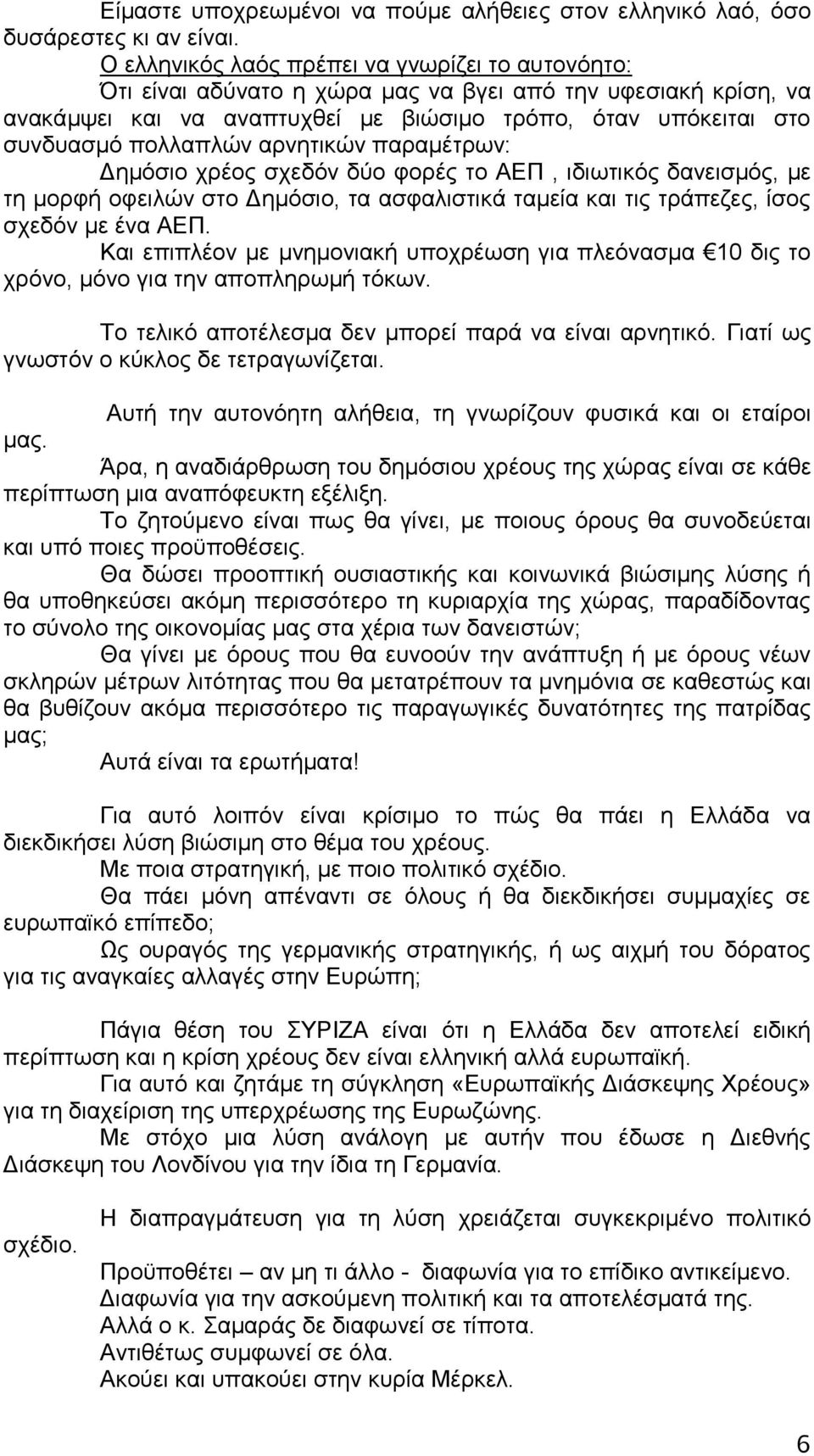 Είμαστε υποχρεωμένοι να πούμε αλήθειες στον ελληνικό λαό, όσο δυσάρεστες κι αν είναι.

Ο ελληνικός λαός πρέπει να γνωρίζει το αυτονόητο:

Ότι είναι αδύνατο η χώρα μας να βγει από την υφεσιακή κρίση, να ανακάμψει και να αναπτυχθεί με βιώσιμο τρόπο, όταν υπόκειται στο συνδυασμό πολλαπλών αρνητικών παραμέτρων:

Δημόσιο χρέος σχεδόν δύο φορές το ΑΕΠ , ιδιωτικός δανεισμός, με τη μορφή οφειλών στο Δημόσιο, τα ασφαλιστικά ταμεία και τις τράπεζες, ίσος σχεδόν με ένα ΑΕΠ.

Και επιπλέον με μνημονιακή υποχρέωση για πλεόνασμα €10 δις το χρόνο, μόνο για την αποπληρωμή τόκων.

Το τελικό αποτέλεσμα δεν μπορεί παρά να είναι αρνητικό. Γιατί ως γνωστόν ο κύκλος δε τετραγωνίζεται.

Αυτή την αυτονόητη αλήθεια, τη γνωρίζουν φυσικά και οι εταίροι μας.

Άρα, η αναδιάρθρωση του δημόσιου χρέους της χώρας είναι σε κάθε περίπτωση μια αναπόφευκτη εξέλιξη.

Το ζητούμενο είναι πως θα γίνει, με ποιους όρους θα συνοδεύεται και υπό ποιες προϋποθέσεις.

Θα δώσει προοπτική ουσιαστικής και κοινωνικά βιώσιμης λύσης ή θα υποθηκεύσει ακόμη περισσότερο τη κυριαρχία της χώρας, παραδίδοντας το σύνολο της οικονομίας μας στα χέρια των δανειστών;

Θα γίνει με όρους που θα ευνοούν την ανάπτυξη ή με όρους νέων σκληρών μέτρων λιτότητας που θα μετατρέπουν τα μνημόνια σε καθεστώς και θα βυθίζουν ακόμα περισσότερο τις παραγωγικές δυνατότητες της πατρίδας μας;

Αυτά είναι τα ερωτήματα!

Για αυτό λοιπόν είναι κρίσιμο το πώς θα πάει η Ελλάδα να διεκδικήσει λύση βιώσιμη στο θέμα του χρέους.

Με ποια στρατηγική, με ποιο πολιτικό σχέδιο.

Θα πάει μόνη απέναντι σε όλους ή θα διεκδικήσει συμμαχίες σε ευρωπαϊκό επίπεδο;

Ως ουραγός της γερμανικής στρατηγικής, ή ως αιχμή του δόρατος για τις αναγκαίες αλλαγές στην Ευρώπη;

Πάγια θέση του ΣΥΡΙΖΑ είναι ότι η Ελλάδα δεν αποτελεί ειδική περίπτωση και η κρίση χρέους δεν είναι ελληνική αλλά ευρωπαϊκή.

Για αυτό και ζητάμε τη σύγκληση «Ευρωπαϊκής Διάσκεψης Χρέους» για τη διαχείριση της υπερχρέωσης της Ευρωζώνης.

Με στόχο μια λύση ανάλογη με αυτήν που έδωσε η Διεθνής Διάσκεψη του Λονδίνου για την ίδια τη Γερμανία.

Η διαπραγμάτευση για τη λύση χρειάζεται συγκεκριμένο πολιτικό σχέδιο.

Προϋποθέτει – αν μη τι άλλο - διαφωνία για το επίδικο αντικείμενο.
Διαφωνία για την ασκούμενη πολιτική και τα αποτελέσματά της.
Αλλά ο κ. Σαμαράς δε διαφωνεί σε τίποτα.
Αντιθέτως συμφωνεί σε όλα.
Ακούει και υπακούει στην κυρία Μέρκελ.

6